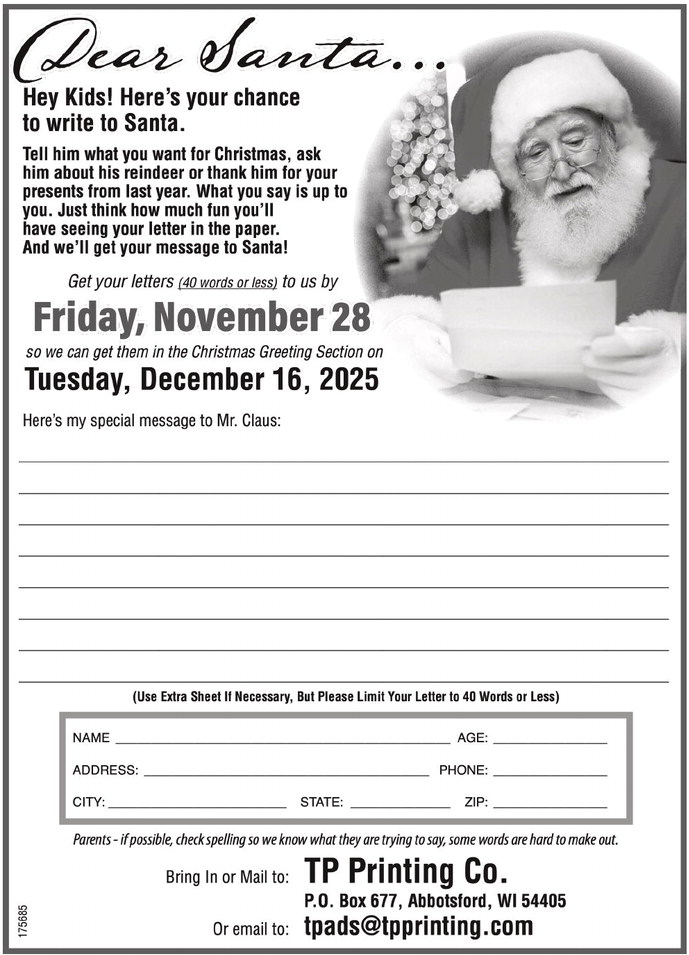 Dear Santa...

Hey Kids! Here's your chance to write to Santa.

Tell him what you want for Christmas, ask him about his reindeer or thank him for your presents from last year. What you say is up to you. Just think how much fun you'll have seeing your letter in the paper. And we'll get your message to Santa!

Get your letters (40 words or less) to us by

Friday, November 28

so we can get them in the Christmas Greeting Section on

Tuesday, December 16, 2025

Here's my special message to Mr. Claus:

____
____
____
____
____
____
____
____

(Use Extra Sheet If Necessary, But Please Limit Your Letter to 40 Words or Less)

NAME ____ AGE: ____

ADDRESS: ____ PHONE: ____

CITY: ____ STATE: ____ ZIP: ____

Parents - if possible, check spelling so we know what they are trying to say, some words are hard to make out.

Bring In or Mail to: TP Printing Co.
P.O. Box 677, Abbotsford, WI 54405
Or email to: tpads@tpprinting.com

175685